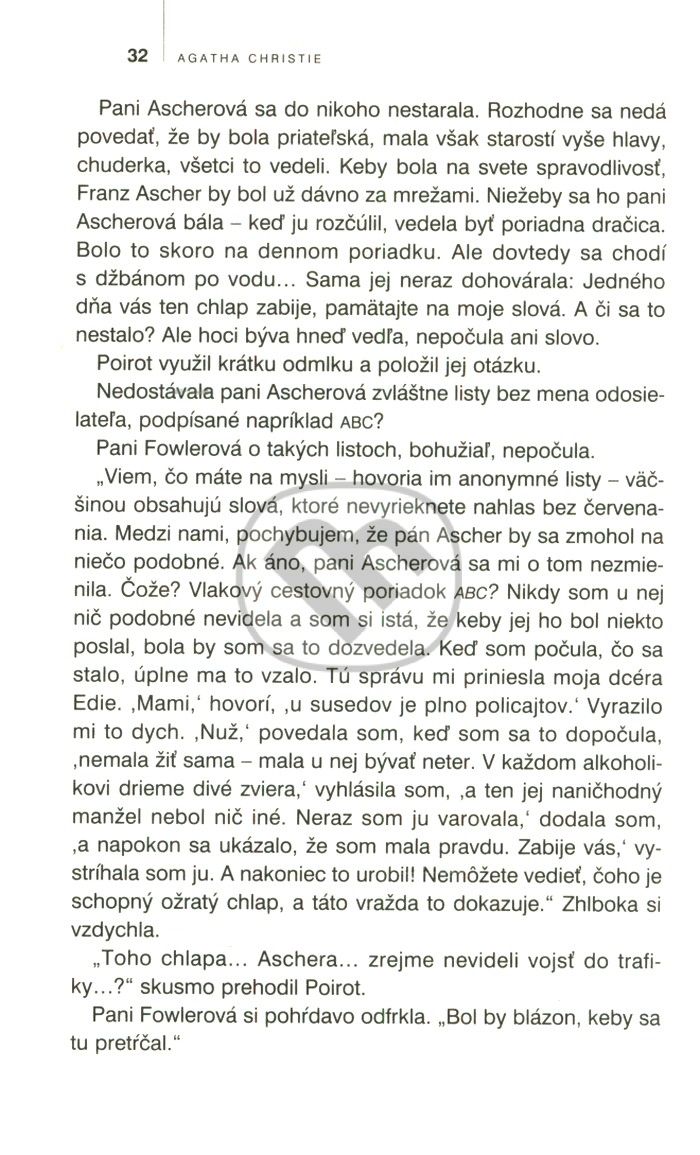 32 AGATHA CHRISTIE

Pani Ascherová sa do nikoho nestarala. Rozhodne sa nedá povedať, že by bola priateľská, mala však starostí vyše hlavy, chuderka, všetci to vedeli. Keby bola na svete spravodlivosť, Franz Ascher by bol už dávno za mrežami. Niežeby sa ho pani Ascherová bála – keď ju rozčúlil, vedela byť poriadna dračica. Bolo to skoro na dennom poriadku. Ale dovtedy sa chodí s džbánom po vodu... Sama jej neraz dohovárala: Jedného dňa vás ten chlap zabije, pamätajte na moje slová. A či sa to nestalo? Ale hoci býva hneď vedľa, nepočula ani slovo.

Poirot využil krátku odmlku a položil jej otázku.

Nedostávala pani Ascherová zvláštne listy bez mena odosielateľa, podpísané napríklad ABC?

Pani Fowlerová o takých listoch, bohužiaľ, nepočula.

„Viem, čo máte na mysli – hovoria im anonymné listy – väčšinou obsahujú slová, ktoré nevyrieknete nahlas bez červenania. Medzi nami, pochybujem, že pán Ascher by sa zmohol na niečo podobné. Ak áno, pani Ascherová sa mi o tom nezmienila. Čože? Vlakový cestovný poriadok ABC? Nikdy som u nej nič podobné nevidela a som si istá, že keby jej ho bol niekto poslal, bola by som sa to dozvedela. Keď som počula, čo sa stalo, úplne ma to vzalo. Tú správu mi priniesla moja dcéra Edie. ‚Mami,‘ hovorí, ‚u susedov je plno policajtov.‘ Vyrazilo mi to dych. ‚Nuž,‘ povedala som, keď som sa to dopočula, ‚nemala žiť sama – mala u nej bývať neter. V každom alkoholikovi drieme divé zviera,‘ vyhlásila som, ‚a ten jej naničhodný manžel nebol nič iné. Neraz som ju varovala,‘ dodala som, ‚a napokon sa ukázalo, že som mala pravdu. Zabije vás,‘ vystríhala som ju. A nakoniec to urobil! Nemôžete vedieť, čoho je schopný ožratý chlap, a táto vražda to dokazuje.“ Zhlboka si vzdychla.

„Toho chlapa... Aschera... zrejme nevideli vojsť do trafiky...?“ skusmo prehodil Poirot.

Pani Fowlerová si pohŕdavo odfrkla. „Bol by blázon, keby sa tu pretŕčal.“